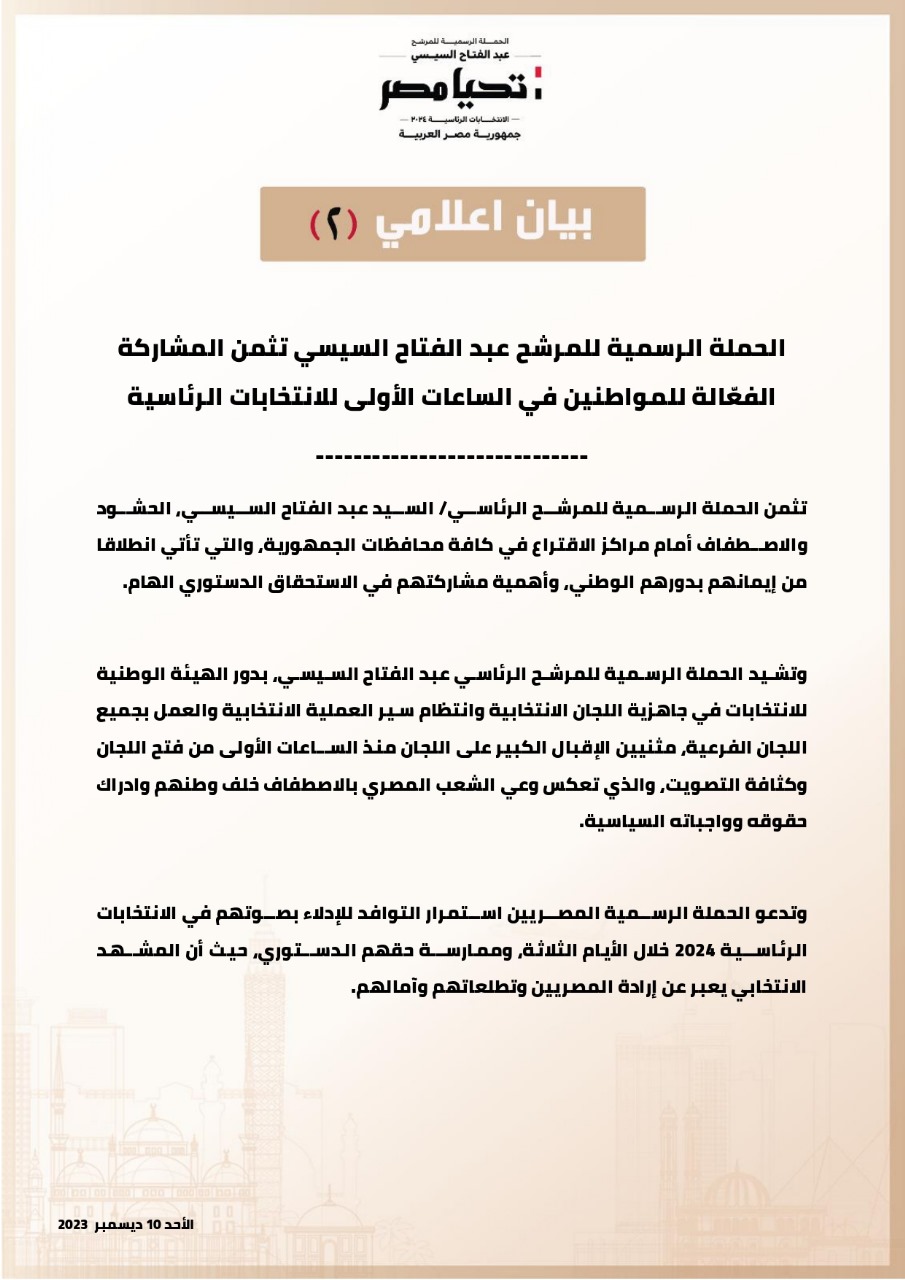 الحملة الرسمية للمرشح
عبد الفتاح السيسي
تحيا مصر
الانتخابات الرئاسية ٢٠٢٤
جمهورية مصر العربية

بيان اعلامي (٢)

الحملة الرسمية للمرشح عبد الفتاح السيسي تثمن المشاركة الفعّالة للمواطنين في الساعات الأولى للانتخابات الرئاسية

----------------------------

تثمن الحملة الرسمية للمرشح الرئاسي/ السيد عبد الفتاح السيسي، الحشود والاصطفاف أمام مراكز الاقتراع في كافة محافظات الجمهورية، والتي تأتي انطلاقا من إيمانهم بدورهم الوطني، وأهمية مشاركتهم في الاستحقاق الدستوري الهام.

وتشيد الحملة الرسمية للمرشح الرئاسي عبد الفتاح السيسي، بدور الهيئة الوطنية للانتخابات في جاهزية اللجان الانتخابية وانتظام سير العملية الانتخابية والعمل بجميع اللجان الفرعية، مثنيين الإقبال الكبير على اللجان منذ الساعات الأولى من فتح اللجان وكثافة التصويت، والذي تعكس وعي الشعب المصري بالاصطفاف خلف وطنهم وادراك حقوقه وواجباته السياسية.

وتدعو الحملة الرسمية المصريين استمرار التوافد للإدلاء بصوتهم في الانتخابات الرئاسية 2024 خلال الأيام الثلاثة، وممارسة حقهم الدستوري، حيث أن المشهد الانتخابي يعبر عن إرادة المصريين وتطلعاتهم وآمالهم.

الأحد 10 ديسمبر 2023